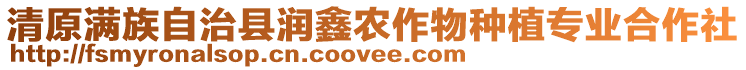 清原满族自治县润鑫农作物种植专业合作社
http://fsmyronalsop.cn.coovee.com